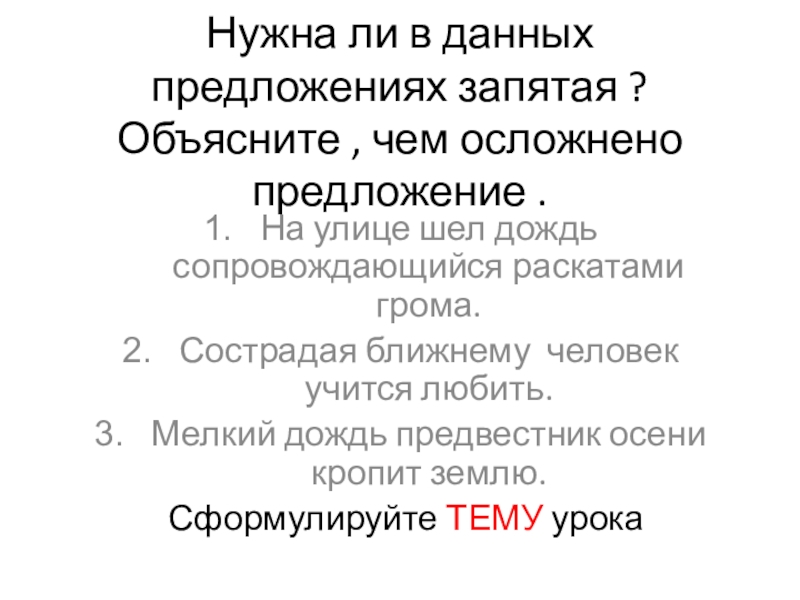 Нужна ли в данных предложениях запятая ? Объясните , чем осложнено предложение .

1. На улице шел дождь сопровождающийся раскатами грома.
2. Сострадая ближнему человек учится любить.
3. Мелкий дождь предвестник осени кропит землю.

Сформулируйте ТЕМУ урока